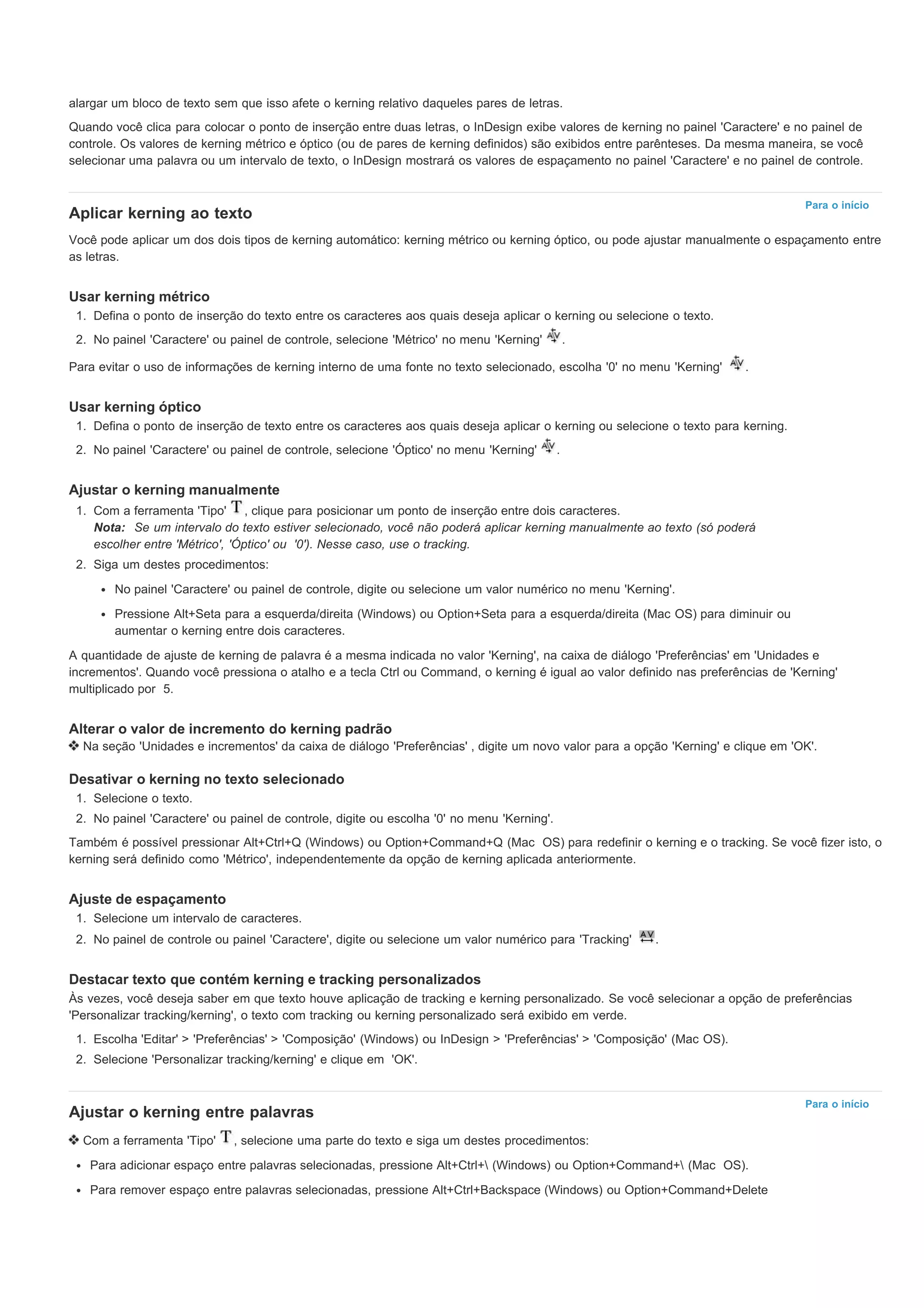 alargar um bloco de texto sem que isso afete o kerning relativo daqueles pares de letras.

Quando você clica para colocar o ponto de inserção entre duas letras, o InDesign exibe valores de kerning no painel 'Caractere' e no painel de controle. Os valores de kerning métrico e óptico (ou de pares de kerning definidos) são exibidos entre parênteses. Da mesma maneira, se você selecionar uma palavra ou um intervalo de texto, o InDesign mostrará os valores de espaçamento no painel 'Caractere' e no painel de controle.

Para o início

Aplicar kerning ao texto

Você pode aplicar um dos dois tipos de kerning automático: kerning métrico ou kerning óptico, ou pode ajustar manualmente o espaçamento entre as letras.

Usar kerning métrico

1. Defina o ponto de inserção do texto entre os caracteres aos quais deseja aplicar o kerning ou selecione o texto.
2. No painel 'Caractere' ou painel de controle, selecione 'Métrico' no menu 'Kerning' .

Para evitar o uso de informações de kerning interno de uma fonte no texto selecionado, escolha '0' no menu 'Kerning' .

Usar kerning óptico

1. Defina o ponto de inserção de texto entre os caracteres aos quais deseja aplicar o kerning ou selecione o texto para kerning.
2. No painel 'Caractere' ou painel de controle, selecione 'Óptico' no menu 'Kerning' .

Ajustar o kerning manualmente

1. Com a ferramenta 'Tipo' T, clique para posicionar um ponto de inserção entre dois caracteres.
Nota: Se um intervalo do texto estiver selecionado, você não poderá aplicar kerning manualmente ao texto (só poderá escolher entre 'Métrico', 'Óptico' ou '0'). Nesse caso, use o tracking.
2. Siga um destes procedimentos:
• No painel 'Caractere' ou painel de controle, digite ou selecione um valor numérico no menu 'Kerning'.
• Pressione Alt+Seta para a esquerda/direita (Windows) ou Option+Seta para a esquerda/direita (Mac OS) para diminuir ou aumentar o kerning entre dois caracteres.

A quantidade de ajuste de kerning de palavra é a mesma indicada no valor 'Kerning', na caixa de diálogo 'Preferências' em 'Unidades e incrementos'. Quando você pressiona o atalho e a tecla Ctrl ou Command, o kerning é igual ao valor definido nas preferências de 'Kerning' multiplicado por 5.

Alterar o valor de incremento do kerning padrão

❖ Na seção 'Unidades e incrementos' da caixa de diálogo 'Preferências' , digite um novo valor para a opção 'Kerning' e clique em 'OK'.

Desativar o kerning no texto selecionado

1. Selecione o texto.
2. No painel 'Caractere' ou painel de controle, digite ou escolha '0' no menu 'Kerning'.

Também é possível pressionar Alt+Ctrl+Q (Windows) ou Option+Command+Q (Mac OS) para redefinir o kerning e o tracking. Se você fizer isto, o kerning será definido como 'Métrico', independentemente da opção de kerning aplicada anteriormente.

Ajuste de espaçamento

1. Selecione um intervalo de caracteres.
2. No painel de controle ou painel 'Caractere', digite ou selecione um valor numérico para 'Tracking' .

Destacar texto que contém kerning e tracking personalizados

Às vezes, você deseja saber em que texto houve aplicação de tracking e kerning personalizado. Se você selecionar a opção de preferências 'Personalizar tracking/kerning', o texto com tracking ou kerning personalizado será exibido em verde.

1. Escolha 'Editar' > 'Preferências' > 'Composição' (Windows) ou InDesign > 'Preferências' > 'Composição' (Mac OS).
2. Selecione 'Personalizar tracking/kerning' e clique em 'OK'.

Para o início

Ajustar o kerning entre palavras

❖ Com a ferramenta 'Tipo' T, selecione uma parte do texto e siga um destes procedimentos:

• Para adicionar espaço entre palavras selecionadas, pressione Alt+Ctrl+\ (Windows) ou Option+Command+\ (Mac OS).
• Para remover espaço entre palavras selecionadas, pressione Alt+Ctrl+Backspace (Windows) ou Option+Command+Delete